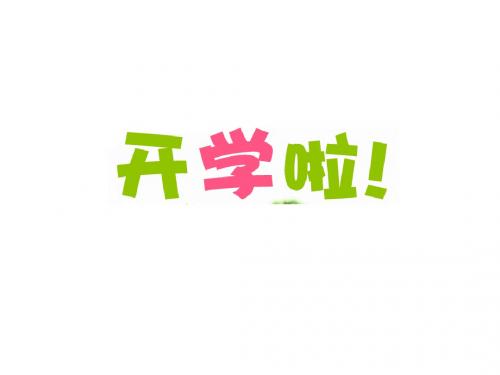 开学啦！